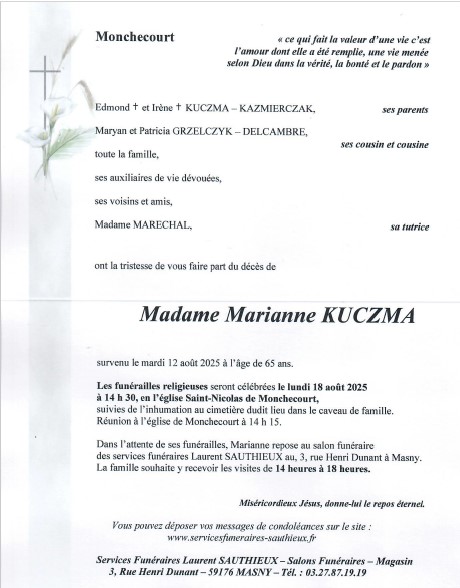 Monchecourt

« ce qui fait la valeur d'une vie c'est l'amour dont elle a été remplie, une vie menée selon Dieu dans la vérité, la bonté et le pardon »

Edmond † et Irène † KUCZMA – KAZMIERCZAK, ses parents

Maryan et Patricia GRZELCZYK – DELCAMBRE, ses cousin et cousine

toute la famille,

ses auxiliaires de vie dévouées,

ses voisins et amis,

Madame MARECHAL, sa tutrice

ont la tristesse de vous faire part du décès de

Madame Marianne KUCZMA

survenu le mardi 12 août 2025 à l'âge de 65 ans.

Les funérailles religieuses seront célébrées le lundi 18 août 2025 à 14 h 30, en l'église Saint-Nicolas de Monchecourt, suivies de l'inhumation au cimetière dudit lieu dans le caveau de famille. Réunion à l'église de Monchecourt à 14 h 15.

Dans l'attente de ses funérailles, Marianne repose au salon funéraire des services funéraires Laurent SAUTHIEUX au, 3, rue Henri Dunant à Masny. La famille souhaite y recevoir les visites de 14 heures à 18 heures.

Miséricordieux Jésus, donne-lui le repos éternel.

Vous pouvez déposer vos messages de condoléances sur le site : www.servicesfuneraires-sauthieux.fr

Services Funéraires Laurent SAUTHIEUX – Salons Funéraires – Magasin
3, Rue Henri Dunant – 59176 MASNY – Tél. : 03.27.87.19.19